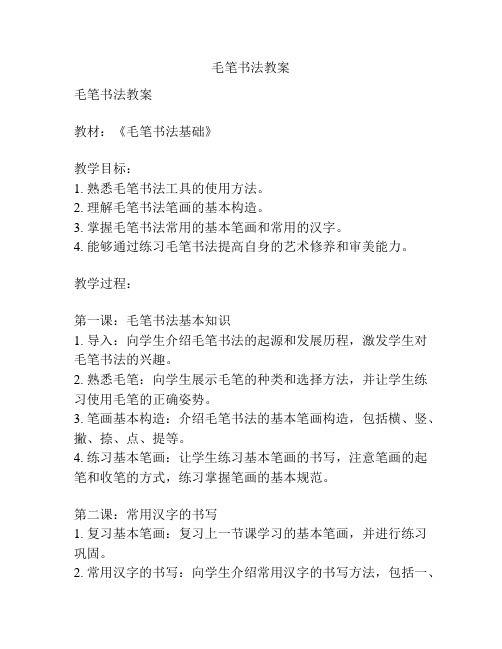 毛笔书法教案

毛笔书法教案

教材：《毛笔书法基础》

教学目标：
1. 熟悉毛笔书法工具的使用方法。
2. 理解毛笔书法笔画的基本构造。
3. 掌握毛笔书法常用的基本笔画和常用的汉字。
4. 能够通过练习毛笔书法提高自身的艺术修养和审美能力。

教学过程：

第一课：毛笔书法基本知识
1. 导入：向学生介绍毛笔书法的起源和发展历程，激发学生对毛笔书法的兴趣。
2. 熟悉毛笔：向学生展示毛笔的种类和选择方法，并让学生练习使用毛笔的正确姿势。
3. 笔画基本构造：介绍毛笔书法的基本笔画构造，包括横、竖、撇、捺、点、提等。
4. 练习基本笔画：让学生练习基本笔画的书写，注意笔画的起笔和收笔的方式，练习掌握笔画的基本规范。

第二课：常用汉字的书写
1. 复习基本笔画：复习上一节课学习的基本笔画，并进行练习巩固。
2. 常用汉字的书写：向学生介绍常用汉字的书写方法，包括一、